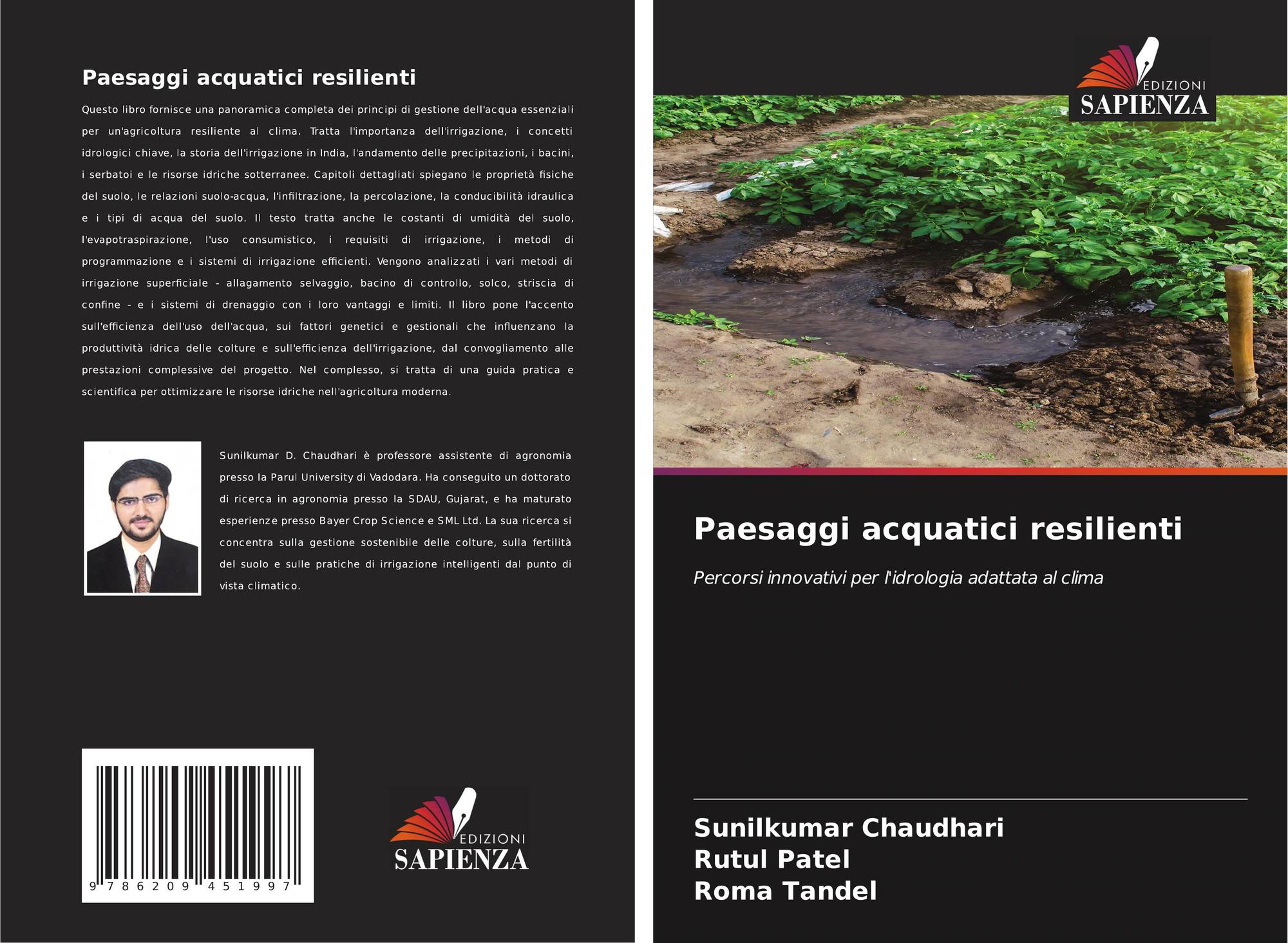 Paesaggi acquatici resilienti

Questo libro fornisce una panoramica completa dei principi di gestione dell'acqua essenziali per un'agricoltura resiliente al clima. Tratta l'importanza dell'irrigazione, i concetti idrologici chiave, la storia dell'irrigazione in India, l'andamento delle precipitazioni, i bacini, i serbatoi e le risorse idriche sotterranee. Capitoli dettagliati spiegano le proprietà fisiche del suolo, le relazioni suolo-acqua, l'infiltrazione, la percolazione, la conducibilità idraulica e i tipi di acqua del suolo. Il testo tratta anche le costanti di umidità del suolo, l'evapotraspirazione, l'uso consumistico, i requisiti di irrigazione, i metodi di programmazione e i sistemi di irrigazione efficienti. Vengono analizzati i vari metodi di irrigazione superficiale - allagamento selvaggio, bacino di controllo, solco, striscia di confine - e i sistemi di drenaggio con i loro vantaggi e limiti. Il libro pone l'accento sull'efficienza dell'uso dell'acqua, sui fattori genetici e gestionali che influenzano la produttività idrica delle colture e sull'efficienza dell'irrigazione, dal convogliamento alle prestazioni complessive del progetto. Nel complesso, si tratta di una guida pratica e scientifica per ottimizzare le risorse idriche nell'agricoltura moderna.

Sunilkumar D. Chaudhari è professore assistente di agronomia presso la Parul University di Vadodara. Ha conseguito un dottorato di ricerca in agronomia presso la SDAU, Gujarat, e ha maturato esperienze presso Bayer Crop Science e SML Ltd. La sua ricerca si concentra sulla gestione sostenibile delle colture, sulla fertilità del suolo e sulle pratiche di irrigazione intelligenti dal punto di vista climatico.

9 786209 451997

EDIZIONI
SAPIENZA

EDIZIONI
SAPIENZA

Paesaggi acquatici resilienti

Percorsi innovativi per l'idrologia adattata al clima

Sunilkumar Chaudhari
Rutul Patel
Roma Tandel